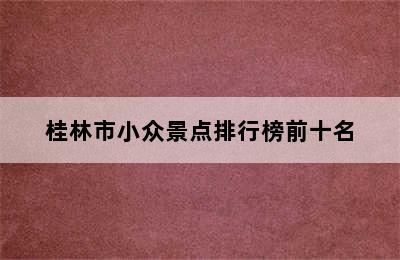 桂林市小众景点排行榜前十名